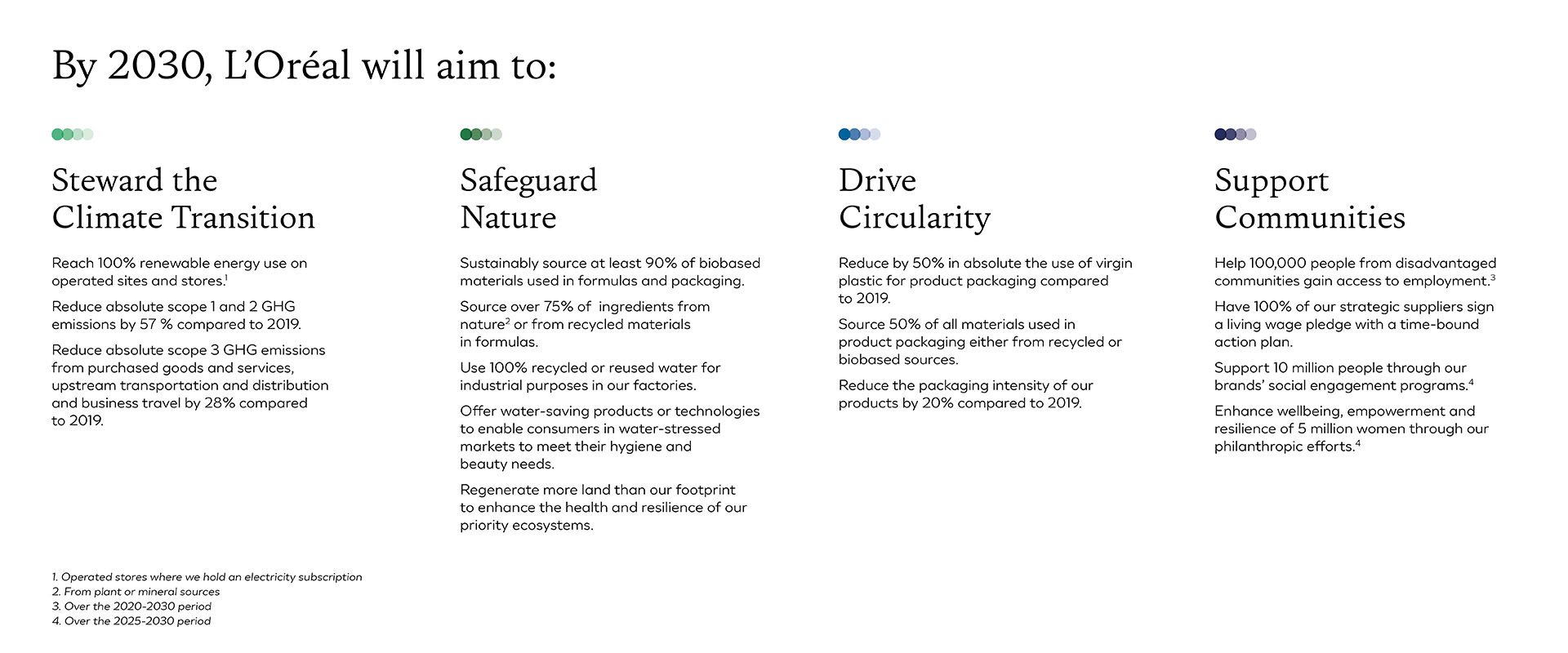 By 2030, L'Oréal will aim to:

Steward the Climate Transition

Reach 100% renewable energy use on operated sites and stores.$^1$

Reduce absolute scope 1 and 2 GHG emissions by 57 % compared to 2019.

Reduce absolute scope 3 GHG emissions from purchased goods and services, upstream transportation and distribution and business travel by 28% compared to 2019.

Safeguard Nature

Sustainably source at least 90% of biobased materials used in formulas and packaging.

Source over 75% of ingredients from nature$^2$ or from recycled materials in formulas.

Use 100% recycled or reused water for industrial purposes in our factories.

Offer water-saving products or technologies to enable consumers in water-stressed markets to meet their hygiene and beauty needs.

Regenerate more land than our footprint to enhance the health and resilience of our priority ecosystems.

Drive Circularity

Reduce by 50% in absolute the use of virgin plastic for product packaging compared to 2019.

Source 50% of all materials used in product packaging either from recycled or biobased sources.

Reduce the packaging intensity of our products by 20% compared to 2019.

Support Communities

Help 100,000 people from disadvantaged communities gain access to employment.$^3$

Have 100% of our strategic suppliers sign a living wage pledge with a time-bound action plan.

Support 10 million people through our brands' social engagement programs.$^4$

Enhance wellbeing, empowerment and resilience of 5 million women through our philanthropic efforts.$^4$

1. Operated stores where we hold an electricity subscription
2. From plant or mineral sources
3. Over the 2020-2030 period
4. Over the 2025-2030 period